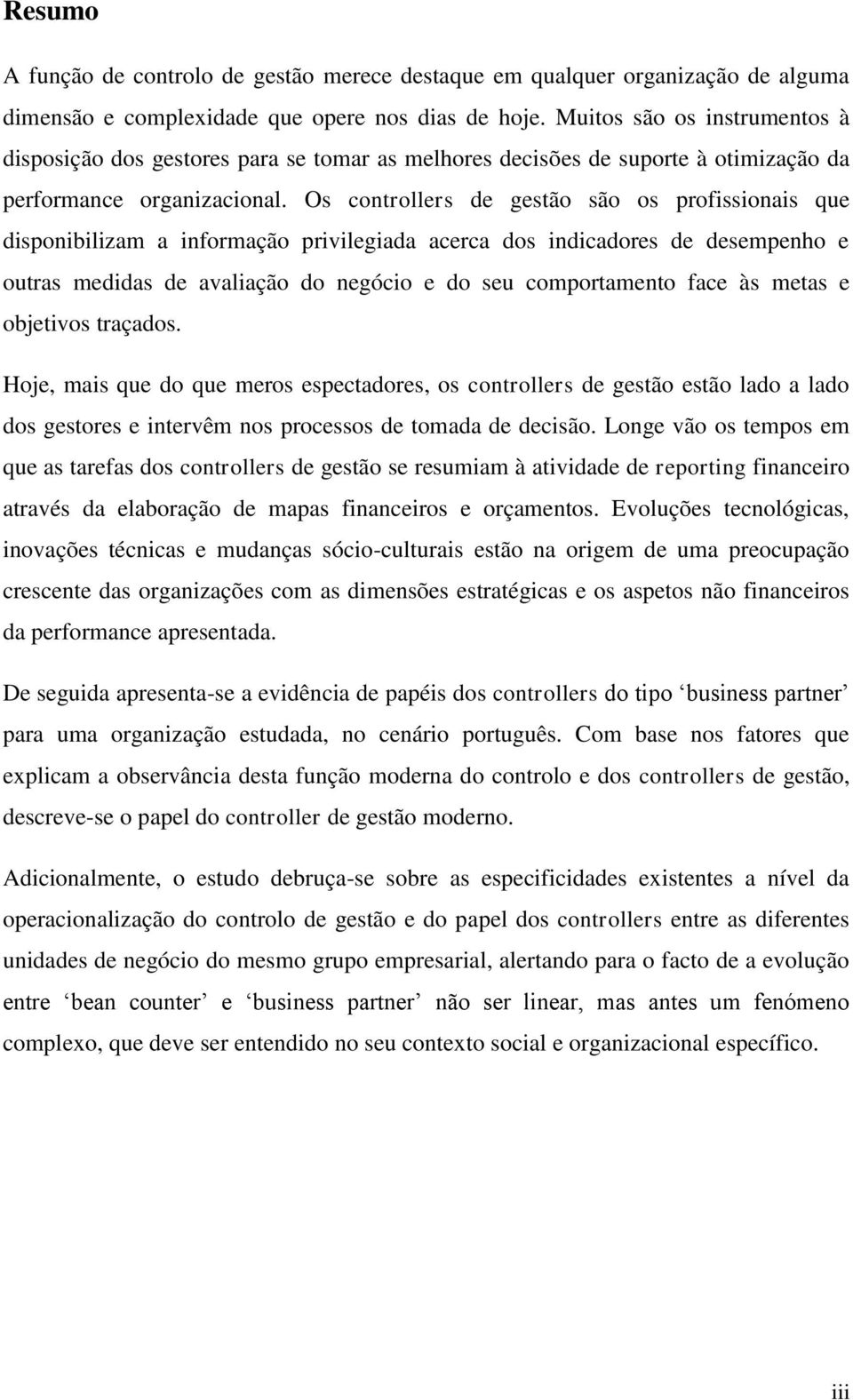 Resumo

A função de controlo de gestão merece destaque em qualquer organização de alguma dimensão e complexidade que opere nos dias de hoje. Muitos são os instrumentos à disposição dos gestores para se tomar as melhores decisões de suporte à otimização da performance organizacional. Os controllers de gestão são os profissionais que disponibilizam a informação privilegiada acerca dos indicadores de desempenho e outras medidas de avaliação do negócio e do seu comportamento face às metas e objetivos traçados.

Hoje, mais que do que meros espectadores, os controllers de gestão estão lado a lado dos gestores e intervêm nos processos de tomada de decisão. Longe vão os tempos em que as tarefas dos controllers de gestão se resumiam à atividade de reporting financeiro através da elaboração de mapas financeiros e orçamentos. Evoluções tecnológicas, inovações técnicas e mudanças sócio-culturais estão na origem de uma preocupação crescente das organizações com as dimensões estratégicas e os aspetos não financeiros da performance apresentada.

De seguida apresenta-se a evidência de papéis dos controllers do tipo ‘business partner’ para uma organização estudada, no cenário português. Com base nos fatores que explicam a observância desta função moderna do controlo e dos controllers de gestão, descreve-se o papel do controller de gestão moderno.

Adicionalmente, o estudo debruça-se sobre as especificidades existentes a nível da operacionalização do controlo de gestão e do papel dos controllers entre as diferentes unidades de negócio do mesmo grupo empresarial, alertando para o facto de a evolução entre ‘bean counter’ e ‘business partner’ não ser linear, mas antes um fenómeno complexo, que deve ser entendido no seu contexto social e organizacional específico.

iii